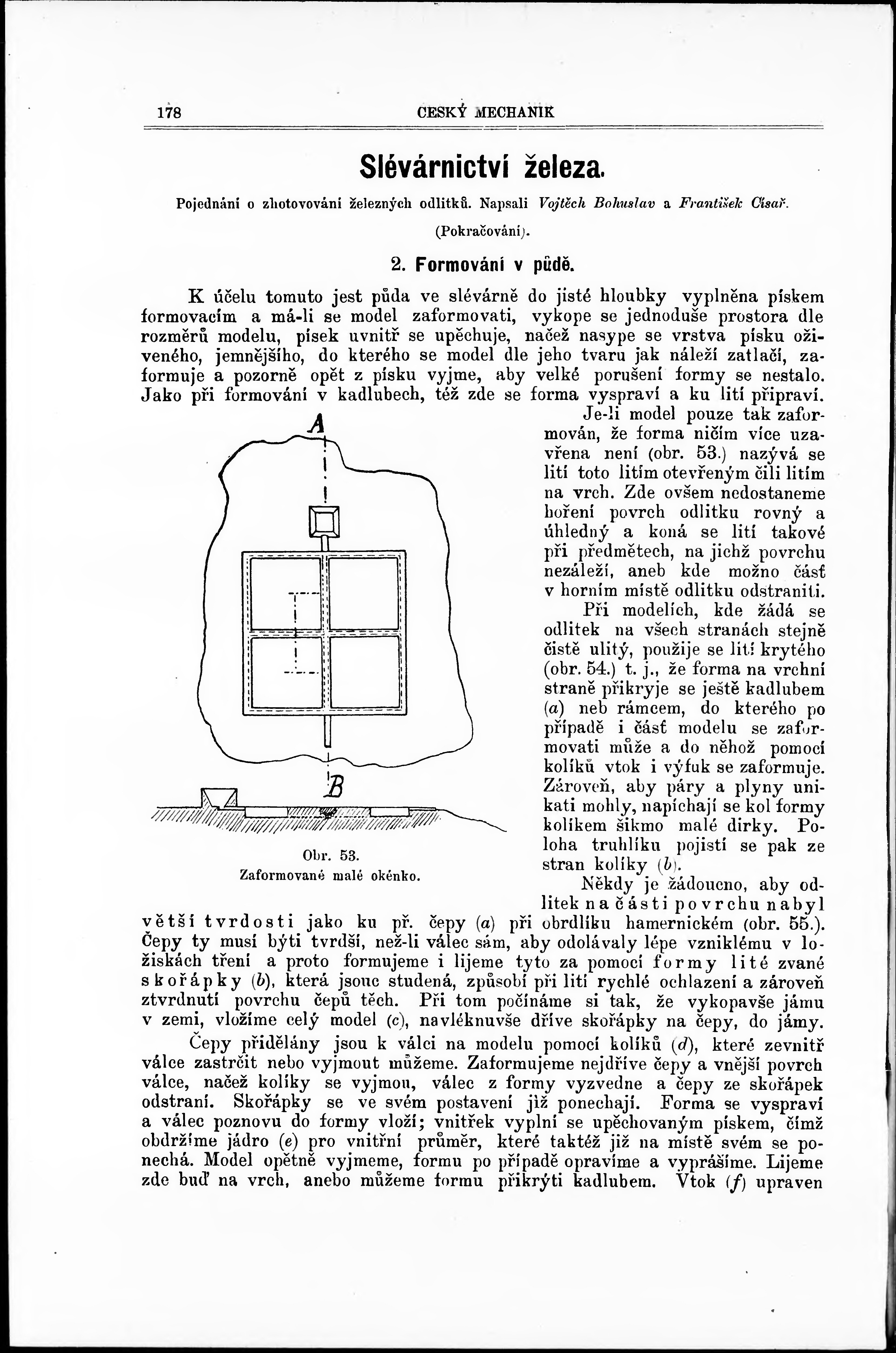 178 CESKÝ MECHANIK

Slévárnictví železa.

Pojednání o zhotovování železných odlitků. Napsali Vojtěch Bohuslav a František Císař.

(Pokračování).

2. Formování v půdě.

K účelu tomuto jest půda ve slévárně do jisté hloubky vyplněna pískem formovacím a má-li se model zaformovati, vykope se jednoduše prostora dle rozměrů modelu, písek uvnitř se upěchuje, načež nasype se vrstva písku oživeného, jemnějšího, do kterého se model dle jeho tvaru jak náleží zatlačí, zaformuje a pozorně opět z písku vyjme, aby velké porušení formy se nestalo. Jako při formování v kadlubech, též zde se forma vyspraví a ku lití připraví.

A

B

Obr. 53.
Zaformované malé okénko.

Je-li model pouze tak zaformován, že forma ničím více uzavřena není (obr. 53.) nazývá se lití toto litím otevřeným čili litím na vrch. Zde ovšem nedostaneme hoření povrch odlitku rovný a úhledný a koná se lití takové při předmětech, na jichž povrchu nezáleží, aneb kde možno část v horním místě odlitku odstraniti.

Při modelích, kde žádá se odlitek na všech stranách stejně čistě ulitý, použije se lití krytého (obr. 54.) t. j., že forma na vrchní straně přikryje se ještě kadlubem (a) neb rámcem, do kterého po případě i část modelu se zaformovati může a do něhož pomocí kolíků vtok i výfuk se zaformuje. Zároveň, aby páry a plyny unikati mohly, napíchají se kol formy kolíkem šikmo malé dirky. Poloha truhlíku pojistí se pak ze stran kolíky (b).

Někdy je žádoucno, aby odlitek na části povrchu nabyl větší tvrdosti jako ku př. čepy (a) při obrdlíku hamernickém (obr. 55.). Čepy ty musí býti tvrdší, než-li válec sám, aby odolávaly lépe vzniklému v ložiskách tření a proto formujeme i lijeme tyto za pomocí formy lité zvané skořápky (b), která jsouc studená, způsobí při lití rychlé ochlazení a zároveň ztvrdnutí povrchu čepů těch. Při tom počínáme si tak, že vykopavše jámu v zemi, vložíme celý model (c), navléknuvše dříve skořápky na čepy, do jámy.

Čepy přidělány jsou k válci na modelu pomocí kolíků (d), které zevnitř válce zastrčit nebo vyjmout můžeme. Zaformujeme nejdříve čepy a vnější povrch válce, načež kolíky se vyjmou, válec z formy vyzvedne a čepy ze skořápek odstraní. Skořápky se ve svém postavení již ponechají. Forma se vyspraví a válec poznovu do formy vloží; vnitřek vyplní se upěchovaným pískem, čímž obdržíme jádro (e) pro vnitřní průměr, které taktéž již na místě svém se ponechá. Model opětně vyjmeme, formu po případě opravíme a vyprášíme. Lijeme zde buď na vrch, anebo můžeme formu přikrýti kadlubem. Vtok (f) upraven